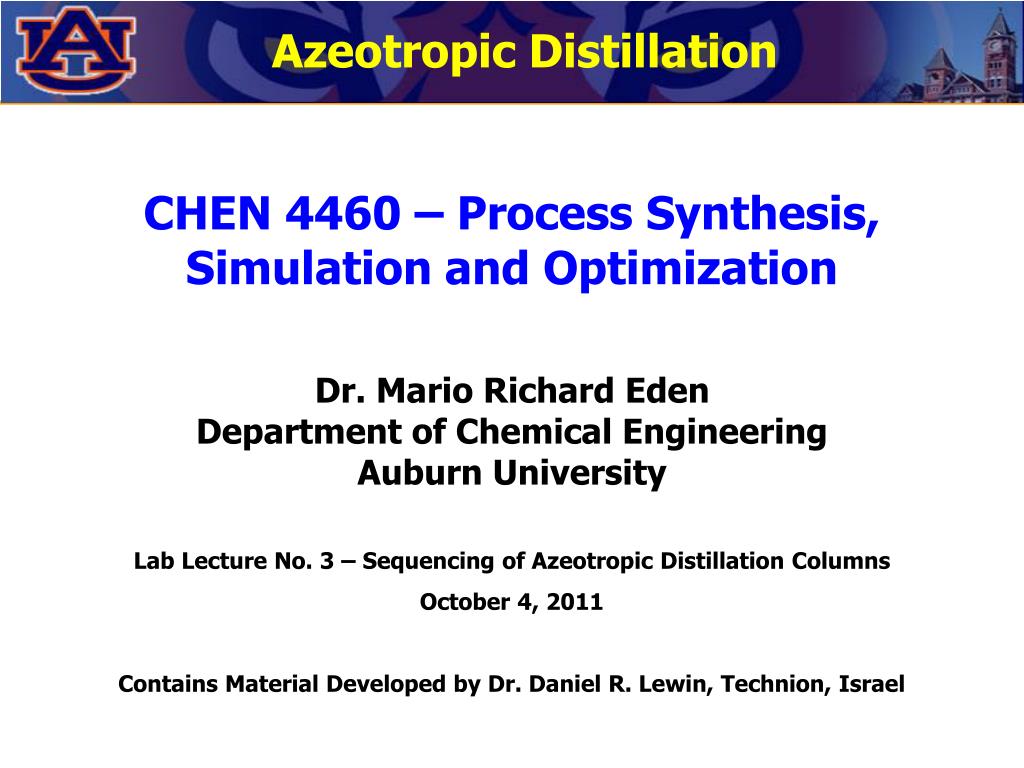 AU

Azeotropic Distillation

CHEN 4460 – Process Synthesis, Simulation and Optimization

Dr. Mario Richard Eden
Department of Chemical Engineering
Auburn University

Lab Lecture No. 3 – Sequencing of Azeotropic Distillation Columns

October 4, 2011

Contains Material Developed by Dr. Daniel R. Lewin, Technion, Israel